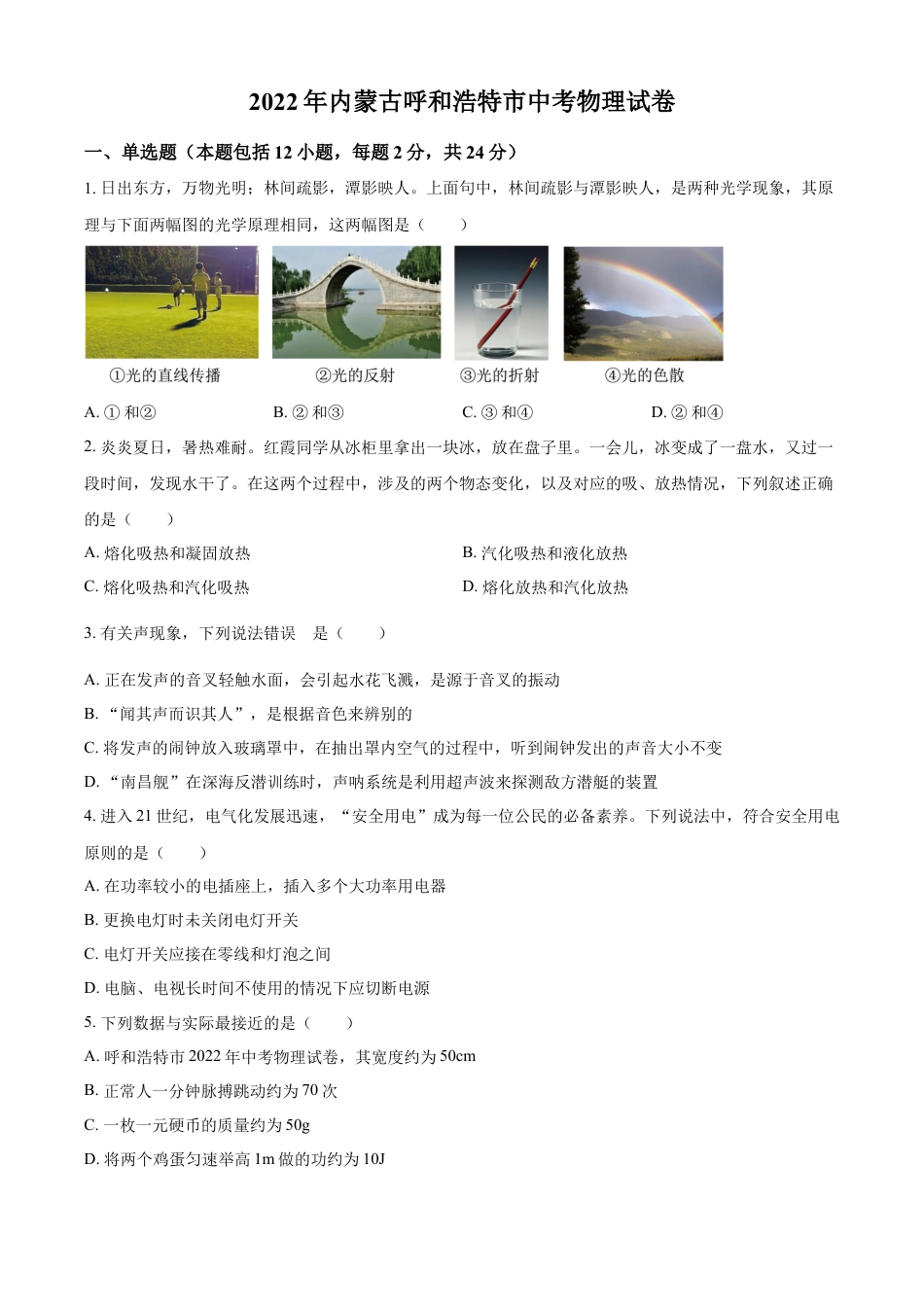 2022年内蒙古呼和浩特市中考物理试卷

一、单选题（本题包括12小题，每题2分，共24分）

1. 日出东方，万物光明；林间疏影，潭影映人。上面句中，林间疏影与潭影映人，是两种光学现象，其原理与下面两幅图的光学原理相同，这两幅图是（　　）

①光的直线传播　②光的反射　③光的折射　④光的色散

A. ① 和②　B. ② 和③　C. ③ 和④　D. ② 和④

2. 炎炎夏日，暑热难耐。红霞同学从冰柜里拿出一块冰，放在盘子里。一会儿，冰变成了一盘水，又过一段时间，发现水干了。在这两个过程中，涉及的两个物态变化，以及对应的吸、放热情况，下列叙述正确的是（　　）

A. 熔化吸热和凝固放热
B. 汽化吸热和液化放热
C. 熔化吸热和汽化吸热
D. 熔化放热和汽化放热

3. 有关声现象，下列说法错误　是（　　）

A. 正在发声的音叉轻触水面，会引起水花飞溅，是源于音叉的振动
B. “闻其声而识其人”，是根据音色来辨别的
C. 将发声的闹钟放入玻璃罩中，在抽出罩内空气的过程中，听到闹钟发出的声音大小不变
D. “南昌舰”在深海反潜训练时，声呐系统是利用超声波来探测敌方潜艇的装置

4. 进入21世纪，电气化发展迅速，“安全用电”成为每一位公民的必备素养。下列说法中，符合安全用电原则的是（　　）

A. 在功率较小的电插座上，插入多个大功率用电器
B. 更换电灯时未关闭电灯开关
C. 电灯开关应接在零线和灯泡之间
D. 电脑、电视长时间不使用的情况下应切断电源

5. 下列数据与实际最接近的是（　　）

A. 呼和浩特市2022年中考物理试卷，其宽度约为50cm
B. 正常人一分钟脉搏跳动约为70次
C. 一枚一元硬币的质量约为50g
D. 将两个鸡蛋匀速举高1m做的功约为10J